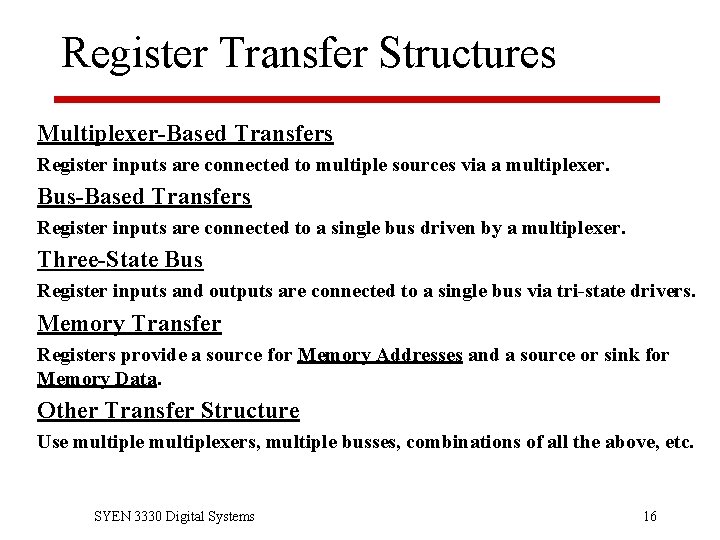 Register Transfer Structures

Multiplexer-Based Transfers

Register inputs are connected to multiple sources via a multiplexer.

Bus-Based Transfers

Register inputs are connected to a single bus driven by a multiplexer.

Three-State Bus

Register inputs and outputs are connected to a single bus via tri-state drivers.

Memory Transfer

Registers provide a source for Memory Addresses and a source or sink for Memory Data.

Other Transfer Structure

Use multiple multiplexers, multiple busses, combinations of all the above, etc.

SYEN 3330 Digital Systems

16